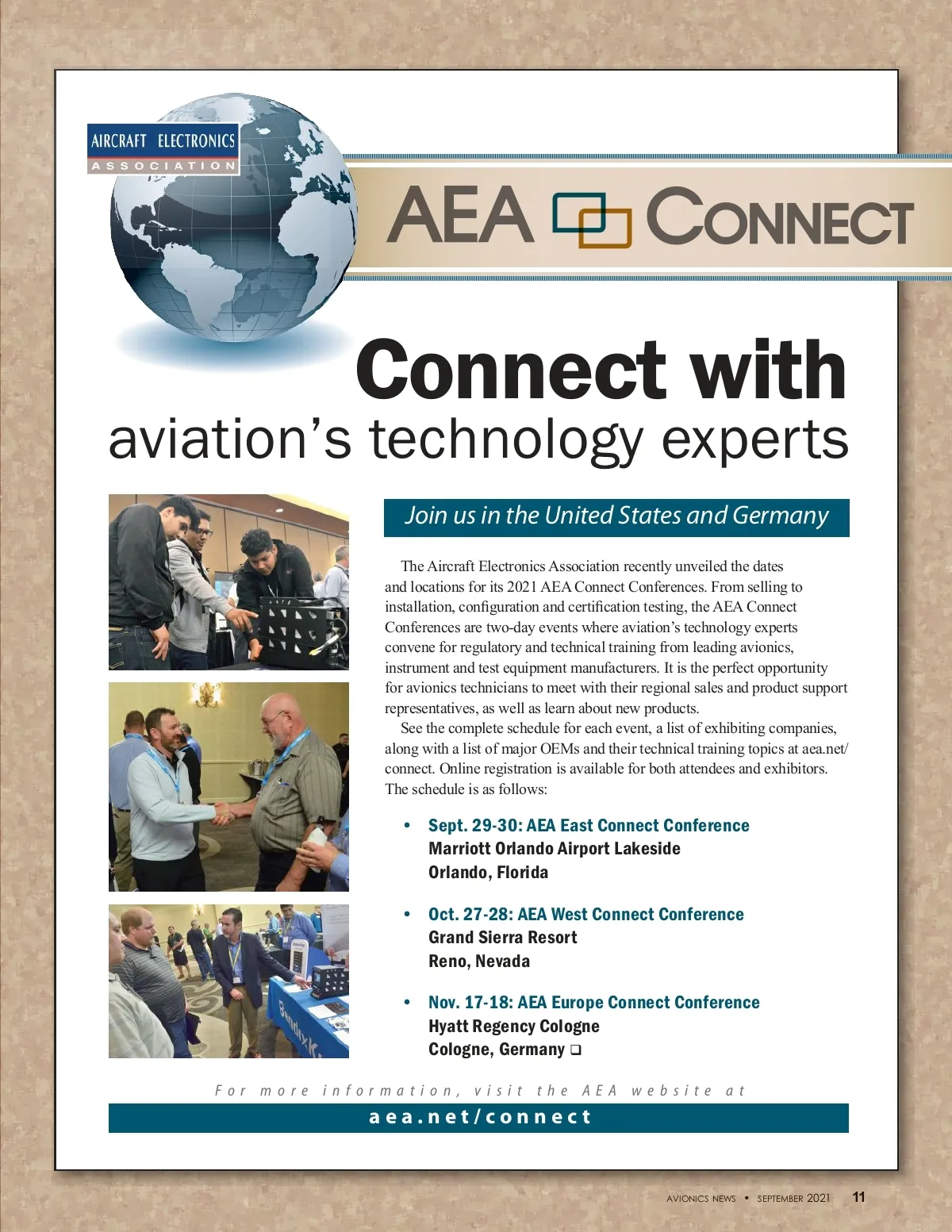 AIRCRAFT ELECTRONICS
ASSOCIATION

AEA CONNECT

Connect with
aviation's technology experts

Join us in the United States and Germany

The Aircraft Electronics Association recently unveiled the dates and locations for its 2021 AEA Connect Conferences. From selling to installation, configuration and certification testing, the AEA Connect Conferences are two-day events where aviation's technology experts convene for regulatory and technical training from leading avionics, instrument and test equipment manufacturers. It is the perfect opportunity for avionics technicians to meet with their regional sales and product support representatives, as well as learn about new products.

See the complete schedule for each event, a list of exhibiting companies, along with a list of major OEMs and their technical training topics at aea.net/connect. Online registration is available for both attendees and exhibitors. The schedule is as follows:

• Sept. 29-30: AEA East Connect Conference
Marriott Orlando Airport Lakeside
Orlando, Florida

• Oct. 27-28: AEA West Connect Conference
Grand Sierra Resort
Reno, Nevada

• Nov. 17-18: AEA Europe Connect Conference
Hyatt Regency Cologne
Cologne, Germany ❑

For more information, visit the AEA website at
aea.net/connect

AVIONICS NEWS • SEPTEMBER 2021 11